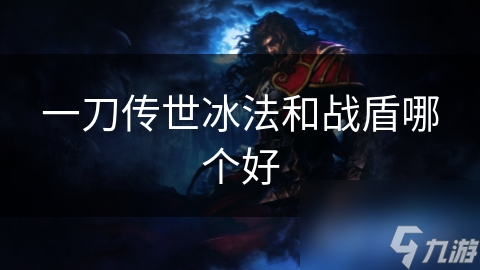 一刀传世冰法和战盾哪个好

九游